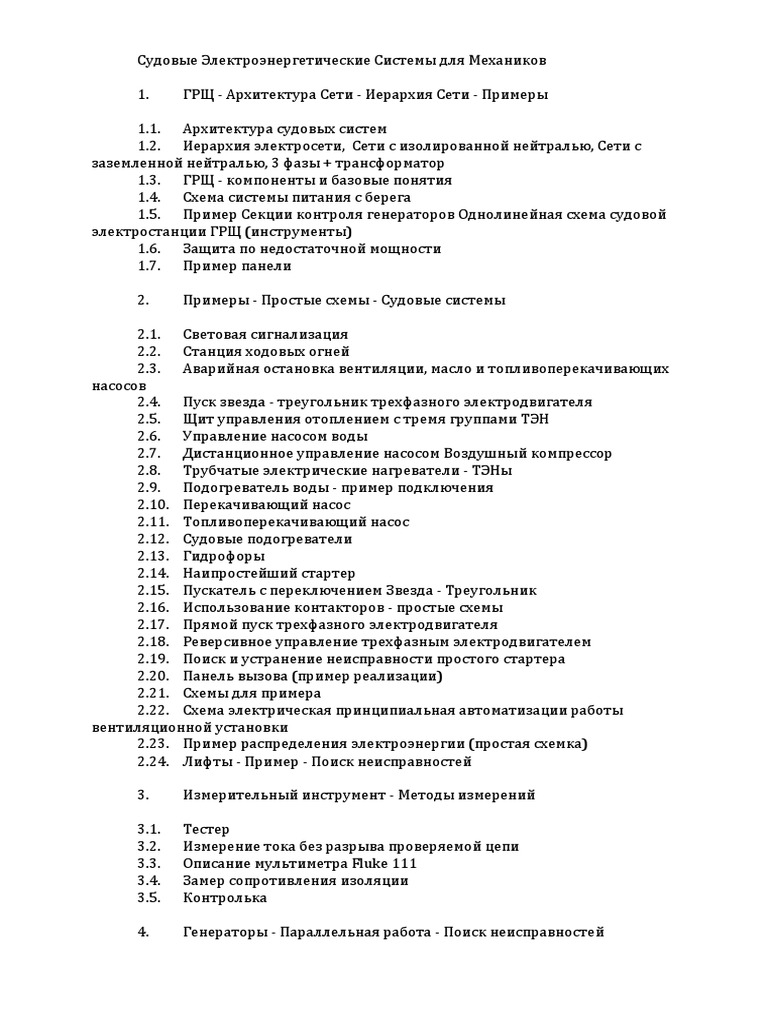 Судовые Электроэнергетические Системы для Механиков

1. ГРЩ - Архитектура Сети - Иерархия Сети - Примеры

1.1. Архитектура судовых систем
1.2. Иерархия электросети, Сети с изолированной нейтралью, Сети с заземленной нейтралью, 3 фазы + трансформатор
1.3. ГРЩ - компоненты и базовые понятия
1.4. Схема системы питания с берега
1.5. Пример Секции контроля генераторов Однолинейная схема судовой электростанции ГРЩ (инструменты)
1.6. Защита по недостаточной мощности
1.7. Пример панели

2. Примеры - Простые схемы - Судовые системы

2.1. Световая сигнализация
2.2. Станция ходовых огней
2.3. Аварийная остановка вентиляции, масло и топливоперекачивающих насосов
2.4. Пуск звезда - треугольник трехфазного электродвигателя
2.5. Щит управления отоплением с тремя группами ТЭН
2.6. Управление насосом воды
2.7. Дистанционное управление насосом Воздушный компрессор
2.8. Трубчатые электрические нагреватели - ТЭНы
2.9. Подогреватель воды - пример подключения
2.10. Перекачивающий насос
2.11. Топливоперекачивающий насос
2.12. Судовые подогреватели
2.13. Гидрофоры
2.14. Наипростейший стартер
2.15. Пускатель с переключением Звезда - Треугольник
2.16. Использование контакторов - простые схемы
2.17. Прямой пуск трехфазного электродвигателя
2.18. Реверсивное управление трехфазным электродвигателем
2.19. Поиск и устранение неисправности простого стартера
2.20. Панель вызова (пример реализации)
2.21. Схемы для примера
2.22. Схема электрическая принципиальная автоматизации работы вентиляционной установки
2.23. Пример распределения электроэнергии (простая схемка)
2.24. Лифты - Пример - Поиск неисправностей

3. Измерительный инструмент - Методы измерений

3.1. Тестер
3.2. Измерение тока без разрыва проверяемой цепи
3.3. Описание мультиметра Fluke 111
3.4. Замер сопротивления изоляции
3.5. Контролька

4. Генераторы - Параллельная работа - Поиск неисправностей